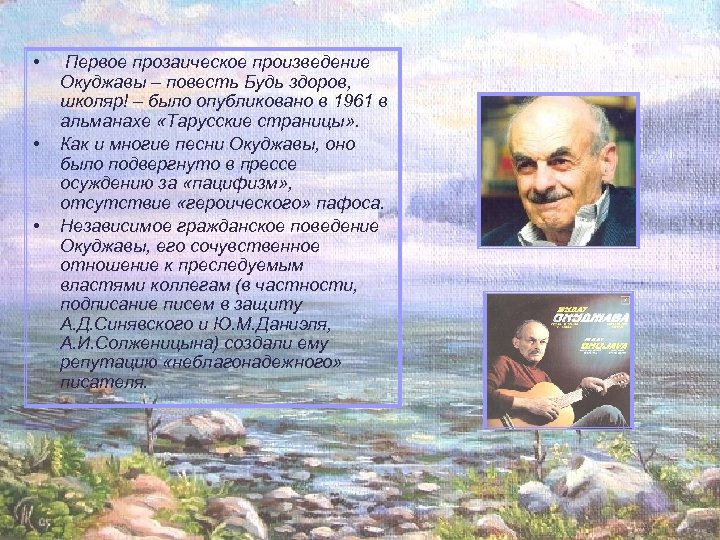 • Первое прозаическое произведение Окуджавы – повесть Будь здоров, школяр! – было опубликовано в 1961 в альманахе «Тарусские страницы».

• Как и многие песни Окуджавы, оно было подвергнуто в прессе осуждению за «пацифизм», отсутствие «героического» пафоса.

• Независимое гражданское поведение Окуджавы, его сочувственное отношение к преследуемым властями коллегам (в частности, подписание писем в защиту А.Д.Синявского и Ю.М.Даниэля, А.И.Солженицына) создали ему репутацию «неблагонадежного» писателя.

БУЛАТ ОКУДЖАВА
BULAT OKUDJAVA